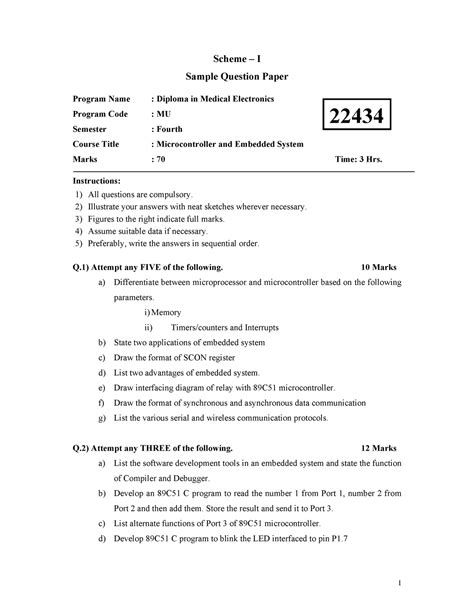 Scheme – I

Sample Question Paper

Program Name : Diploma in Medical Electronics
Program Code : MU
Semester : Fourth
Course Title : Microcontroller and Embedded System
Marks : 70

22434

Time: 3 Hrs.

Instructions:
1) All questions are compulsory.
2) Illustrate your answers with neat sketches wherever necessary.
3) Figures to the right indicate full marks.
4) Assume suitable data if necessary.
5) Preferably, write the answers in sequential order.

Q.1) Attempt any FIVE of the following. 10 Marks

a) Differentiate between microprocessor and microcontroller based on the following parameters.
i) Memory
ii) Timers/counters and Interrupts
b) State two applications of embedded system
c) Draw the format of SCON register
d) List two advantages of embedded system.
e) Draw interfacing diagram of relay with 89C51 microcontroller.
f) Draw the format of synchronous and asynchronous data communication
g) List the various serial and wireless communication protocols.

Q.2) Attempt any THREE of the following. 12 Marks

a) List the software development tools in an embedded system and state the function of Compiler and Debugger.
b) Develop an 89C51 C program to read the number 1 from Port 1, number 2 from Port 2 and then add them. Store the result and send it to Port 3.
c) List alternate functions of Port 3 of 89C51 microcontroller.
d) Develop 89C51 C program to blink the LED interfaced to pin P1.7

1